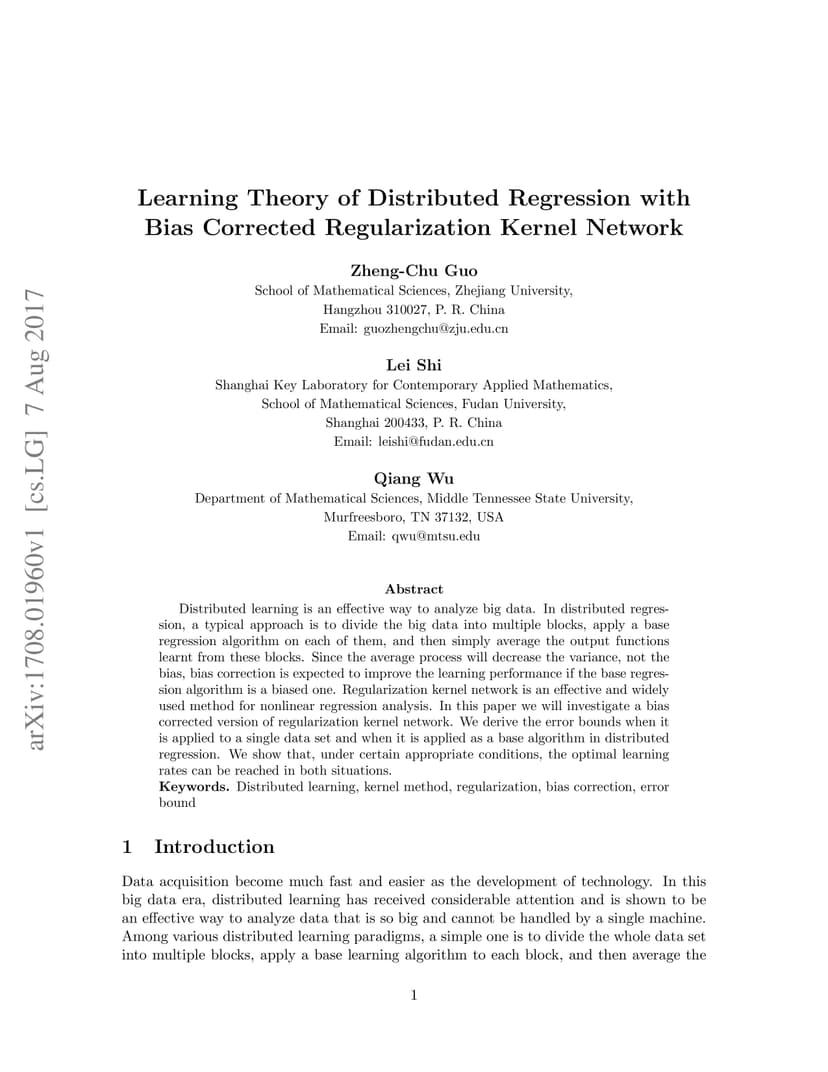 arXiv:1708.01960v1 [cs.LG] 7 Aug 2017

Learning Theory of Distributed Regression with Bias Corrected Regularization Kernel Network

Zheng-Chu Guo
School of Mathematical Sciences, Zhejiang University,
Hangzhou 310027, P. R. China
Email: guozhengchu@zju.edu.cn

Lei Shi
Shanghai Key Laboratory for Contemporary Applied Mathematics,
School of Mathematical Sciences, Fudan University,
Shanghai 200433, P. R. China
Email: leishi@fudan.edu.cn

Qiang Wu
Department of Mathematical Sciences, Middle Tennessee State University,
Murfreesboro, TN 37132, USA
Email: qwu@mtsu.edu

Abstract

Distributed learning is an effective way to analyze big data. In distributed regression, a typical approach is to divide the big data into multiple blocks, apply a base regression algorithm on each of them, and then simply average the output functions learnt from these blocks. Since the average process will decrease the variance, not the bias, bias correction is expected to improve the learning performance if the base regression algorithm is a biased one. Regularization kernel network is an effective and widely used method for nonlinear regression analysis. In this paper we will investigate a bias corrected version of regularization kernel network. We derive the error bounds when it is applied to a single data set and when it is applied as a base algorithm in distributed regression. We show that, under certain appropriate conditions, the optimal learning rates can be reached in both situations.
Keywords. Distributed learning, kernel method, regularization, bias correction, error bound

1 Introduction

Data acquisition become much fast and easier as the development of technology. In this big data era, distributed learning has received considerable attention and is shown to be an effective way to analyze data that is so big and cannot be handled by a single machine. Among various distributed learning paradigms, a simple one is to divide the whole data set into multiple blocks, apply a base learning algorithm to each block, and then average the

1